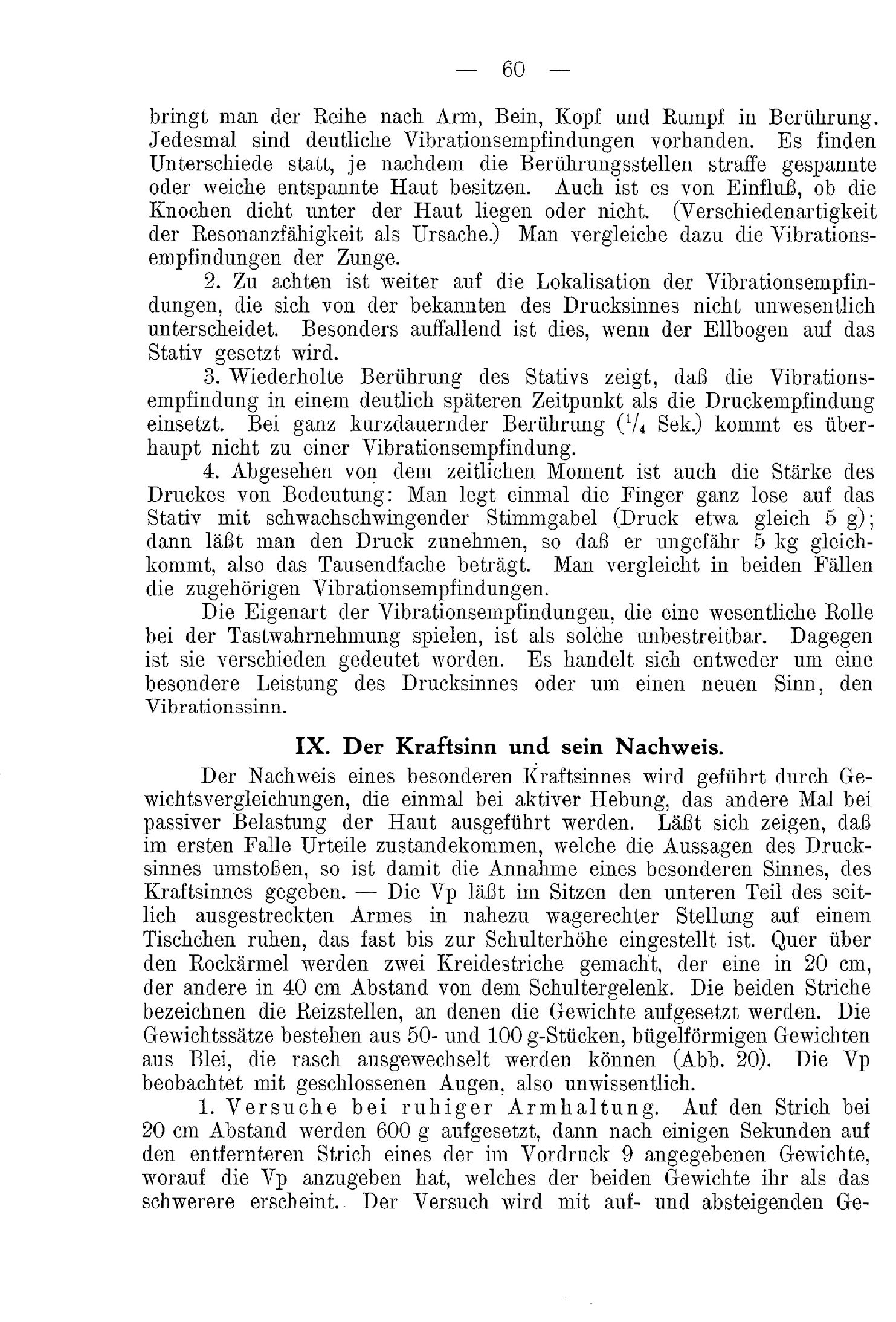 — 60 —

bringt man der Reihe nach Arm, Bein, Kopf und Rumpf in Berührung. Jedesmal sind deutliche Vibrationsempfindungen vorhanden. Es finden Unterschiede statt, je nachdem die Berührungsstellen straffe gespannte oder weiche entspannte Haut besitzen. Auch ist es von Einfluß, ob die Knochen dicht unter der Haut liegen oder nicht. (Verschiedenartigkeit der Resonanzfähigkeit als Ursache.) Man vergleiche dazu die Vibrationsempfindungen der Zunge.

2. Zu achten ist weiter auf die Lokalisation der Vibrationsempfindungen, die sich von der bekannten des Drucksinnes nicht unwesentlich unterscheidet. Besonders auffallend ist dies, wenn der Ellbogen auf das Stativ gesetzt wird.

3. Wiederholte Berührung des Stativs zeigt, daß die Vibrationsempfindung in einem deutlich späteren Zeitpunkt als die Druckempfindung einsetzt. Bei ganz kurzdauernder Berührung ($^1/_4$ Sek.) kommt es überhaupt nicht zu einer Vibrationsempfindung.

4. Abgesehen von dem zeitlichen Moment ist auch die Stärke des Druckes von Bedeutung: Man legt einmal die Finger ganz lose auf das Stativ mit schwachschwingender Stimmgabel (Druck etwa gleich 5 g); dann läßt man den Druck zunehmen, so daß er ungefähr 5 kg gleichkommt, also das Tausendfache beträgt. Man vergleicht in beiden Fällen die zugehörigen Vibrationsempfindungen.

Die Eigenart der Vibrationsempfindungen, die eine wesentliche Rolle bei der Tastwahrnehmung spielen, ist als solche unbestreitbar. Dagegen ist sie verschieden gedeutet worden. Es handelt sich entweder um eine besondere Leistung des Drucksinnes oder um einen neuen Sinn, den Vibrationssinn.

IX. Der Kraftsinn und sein Nachweis.

Der Nachweis eines besonderen Kraftsinnes wird geführt durch Gewichtsvergleichungen, die einmal bei aktiver Hebung, das andere Mal bei passiver Belastung der Haut ausgeführt werden. Läßt sich zeigen, daß im ersten Falle Urteile zustandekommen, welche die Aussagen des Drucksinnes umstoßen, so ist damit die Annahme eines besonderen Sinnes, des Kraftsinnes gegeben. — Die Vp läßt im Sitzen den unteren Teil des seitlich ausgestreckten Armes in nahezu wagerechter Stellung auf einem Tischchen ruhen, das fast bis zur Schulterhöhe eingestellt ist. Quer über den Rockärmel werden zwei Kreidestriche gemacht, der eine in 20 cm, der andere in 40 cm Abstand von dem Schultergelenk. Die beiden Striche bezeichnen die Reizstellen, an denen die Gewichte aufgesetzt werden. Die Gewichtssätze bestehen aus 50- und 100 g-Stücken, bügelförmigen Gewichten aus Blei, die rasch ausgewechselt werden können (Abb. 20). Die Vp beobachtet mit geschlossenen Augen, also unwissentlich.

1. Versuche bei ruhiger Armhaltung. Auf den Strich bei 20 cm Abstand werden 600 g aufgesetzt, dann nach einigen Sekunden auf den entfernteren Strich eines der im Vordruck 9 angegebenen Gewichte, worauf die Vp anzugeben hat, welches der beiden Gewichte ihr als das schwerere erscheint. Der Versuch wird mit auf- und absteigenden Ge-